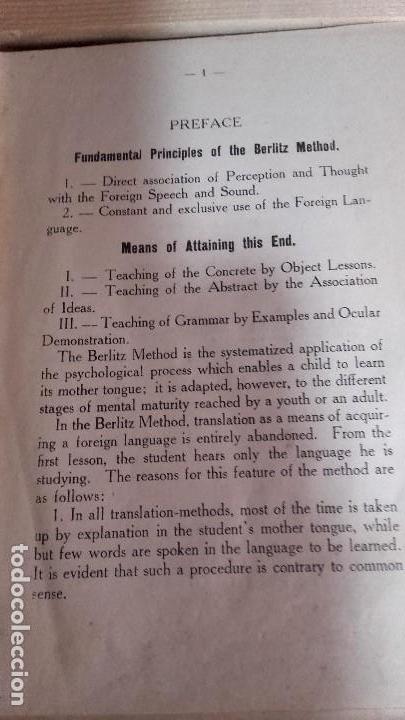 — 1 —

PREFACE

Fundamental Principles of the Berlitz Method.

1. — Direct association of Perception and Thought with the Foreign Speech and Sound.

2. — Constant and exclusive use of the Foreign Language.

Means of Attaining this End.

I. — Teaching of the Concrete by Object Lessons.

II. — Teaching of the Abstract by the Association of Ideas.

III. — Teaching of Grammar by Examples and Ocular Demonstration.

The Berlitz Method is the systematized application of the psychological process which enables a child to learn its mother tongue; it is adapted, however, to the different stages of mental maturity reached by a youth or an adult.

In the Berlitz Method, translation as a means of acquiring a foreign language is entirely abandoned. From the first lesson, the student hears only the language he is studying. The reasons for this feature of the method are as follows:

1. In all translation-methods, most of the time is taken up by explanation in the student's mother tongue, while but few words are spoken in the language to be learned. It is evident that such a procedure is contrary to common sense.

todocoleccion